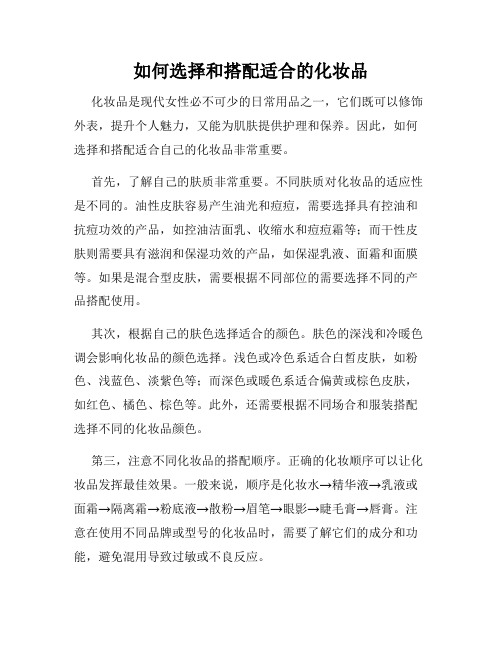 如何选择和搭配适合的化妆品

化妆品是现代女性必不可少的日常用品之一，它们既可以修饰外表，提升个人魅力，又能为肌肤提供护理和保养。因此，如何选择和搭配适合自己的化妆品非常重要。

首先，了解自己的肤质非常重要。不同肤质对化妆品的适应性是不同的。油性皮肤容易产生油光和痘痘，需要选择具有控油和抗痘功效的产品，如控油洁面乳、收缩水和痘痘霜等；而干性皮肤则需要具有滋润和保湿功效的产品，如保湿乳液、面霜和面膜等。如果是混合型皮肤，需要根据不同部位的需要选择不同的产品搭配使用。

其次，根据自己的肤色选择适合的颜色。肤色的深浅和冷暖色调会影响化妆品的颜色选择。浅色或冷色系适合白皙皮肤，如粉色、浅蓝色、淡紫色等；而深色或暖色系适合偏黄或棕色皮肤，如红色、橘色、棕色等。此外，还需要根据不同场合和服装搭配选择不同的化妆品颜色。

第三，注意不同化妆品的搭配顺序。正确的化妆顺序可以让化妆品发挥最佳效果。一般来说，顺序是化妆水→精华液→乳液或面霜→隔离霜→粉底液→散粉→眉笔→眼影→睫毛膏→唇膏。注意在使用不同品牌或型号的化妆品时，需要了解它们的成分和功能，避免混用导致过敏或不良反应。